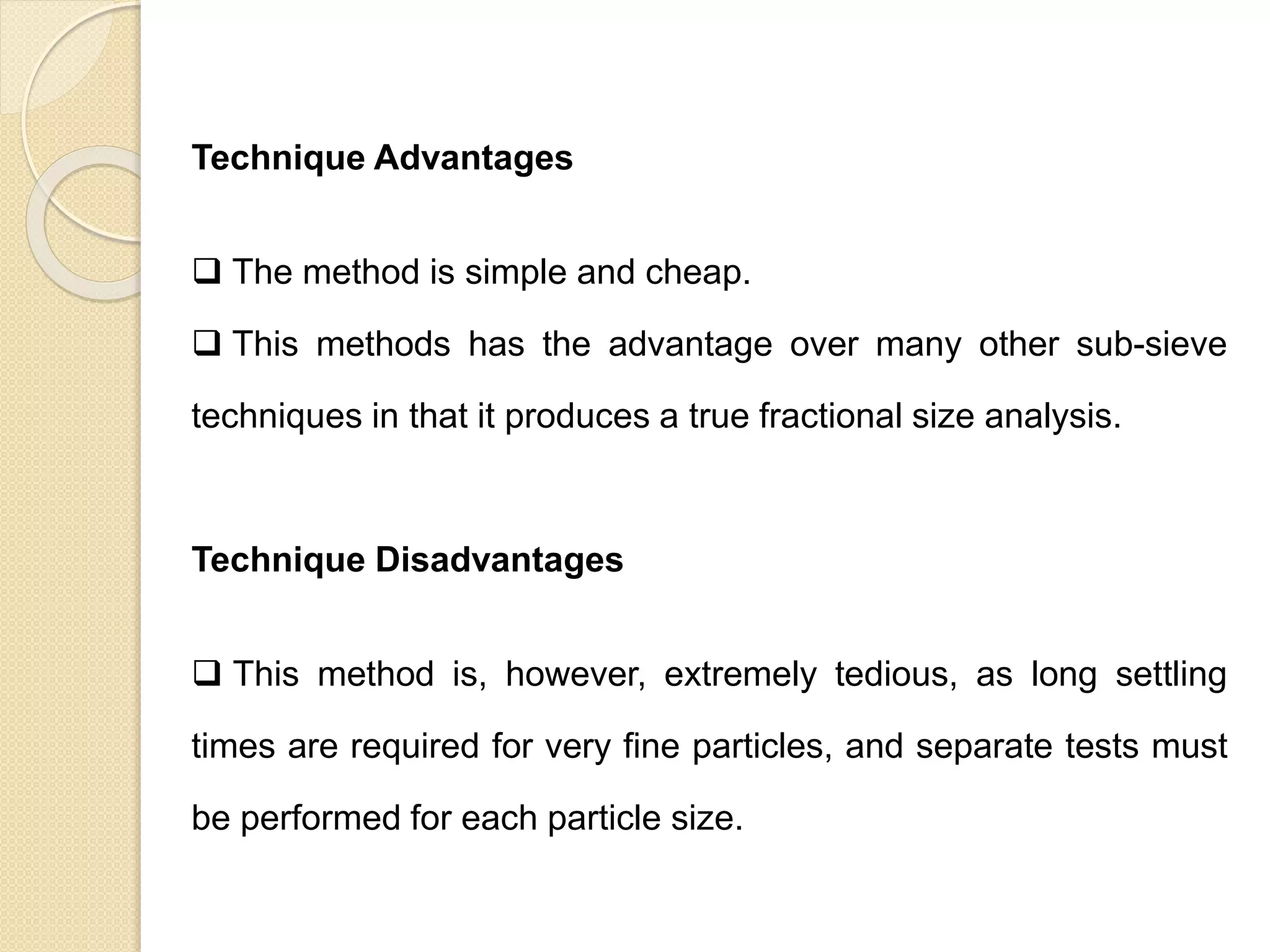 Technique Advantages

❑ The method is simple and cheap.

❑ This methods has the advantage over many other sub-sieve techniques in that it produces a true fractional size analysis.

Technique Disadvantages

❑ This method is, however, extremely tedious, as long settling times are required for very fine particles, and separate tests must be performed for each particle size.